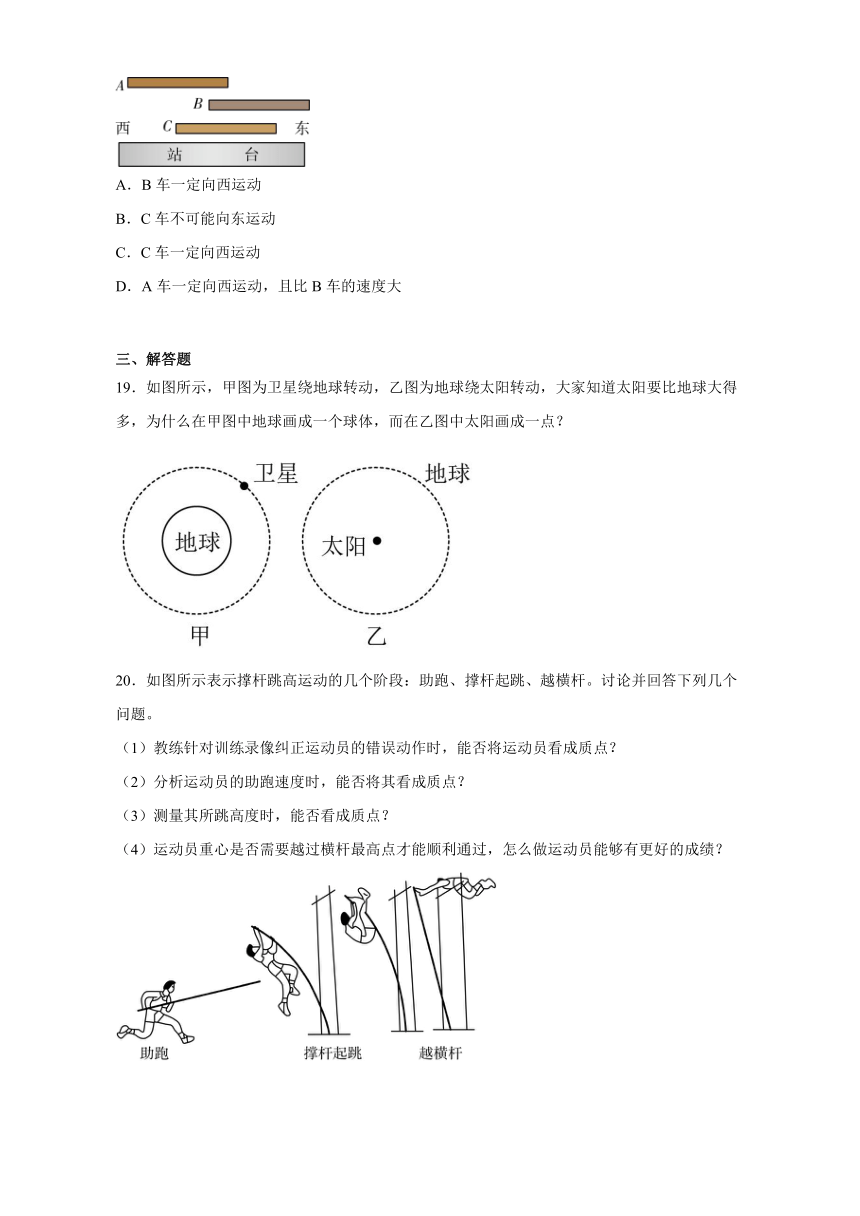 A
B
西 C 东
站 台

A．B 车一定向西运动

B．C 车不可能向东运动

C．C 车一定向西运动

D．A 车一定向西运动，且比 B 车的速度大

三、解答题

19．如图所示，甲图为卫星绕地球转动，乙图为地球绕太阳转动，大家知道太阳要比地球大得多，为什么在甲图中地球画成一个球体，而在乙图中太阳画成一点？

卫星
地球
甲
地球
太阳
乙

20．如图所示表示撑杆跳高运动的几个阶段：助跑、撑杆起跳、越横杆。讨论并回答下列几个问题。

（1）教练针对训练录像纠正运动员的错误动作时，能否将运动员看成质点？

（2）分析运动员的助跑速度时，能否将其看成质点？

（3）测量其所跳高度时，能否看成质点？

（4）运动员重心是否需要越过横杆最高点才能顺利通过，怎么做运动员能够有更好的成绩？

助跑
撑杆起跳
越横杆